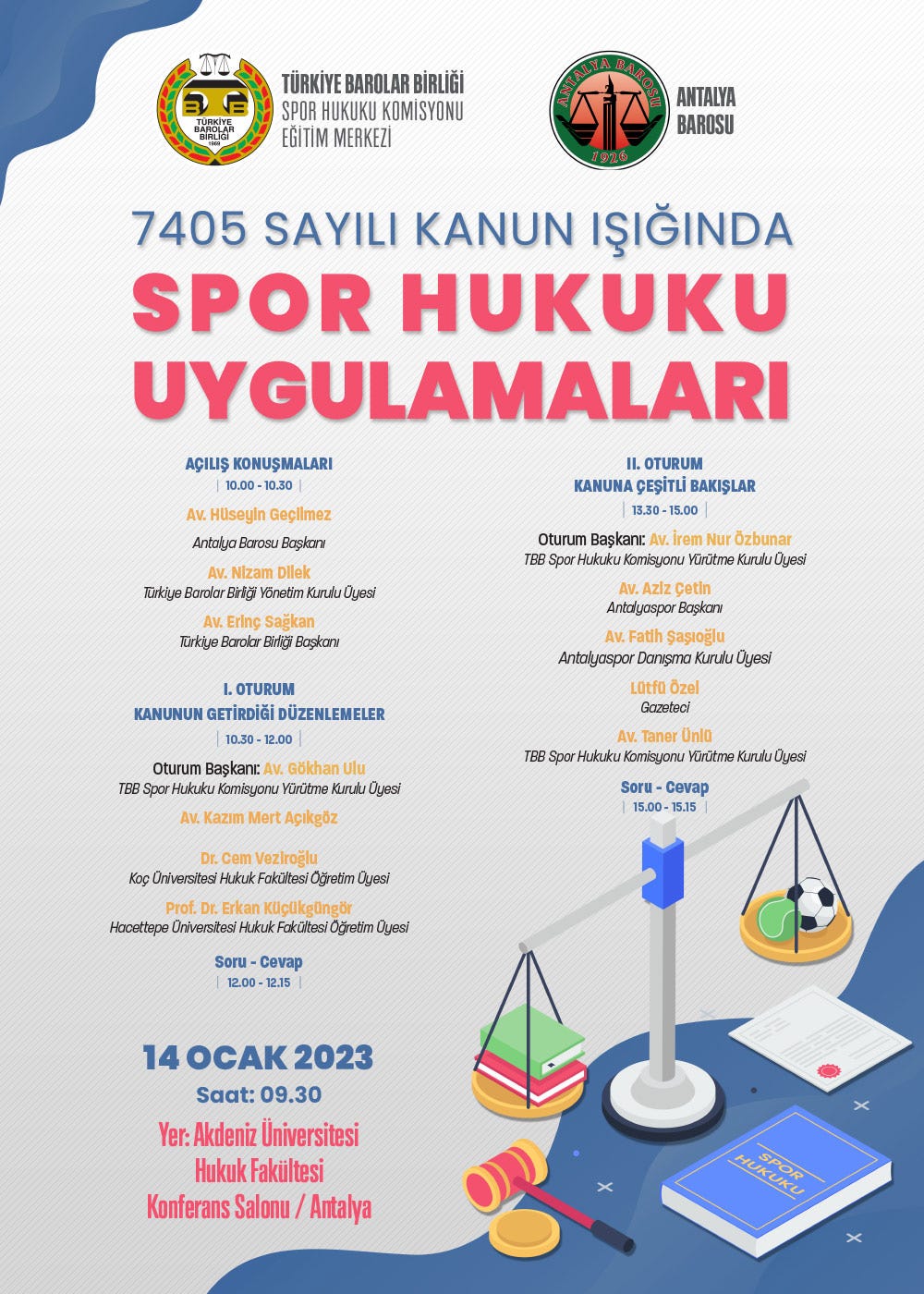 TÜRKİYE BAROLAR BİRLİĞİ
1969

TÜRKİYE BAROLAR BİRLİĞİ
SPOR HUKUKU KOMİSYONU
EĞİTİM MERKEZİ

ANTALYA BAROSU
1926

ANTALYA BAROSU

7405 SAYILI KANUN IŞIĞINDA
SPOR HUKUKU UYGULAMALARI

AÇILIŞ KONUŞMALARI
10.00 - 10.30

Av. Hüseyin Geçilmez
Antalya Barosu Başkanı

Av. Nizam Dilek
Türkiye Barolar Birliği Yönetim Kurulu Üyesi

Av. Erinç Sağkan
Türkiye Barolar Birliği Başkanı

I. OTURUM
KANUNUN GETİRDİĞİ DÜZENLEMELER
10.30 - 12.00

Oturum Başkanı: Av. Gökhan Ulu
TBB Spor Hukuku Komisyonu Yürütme Kurulu Üyesi

Av. Kazım Mert Açıkgöz

Dr. Cem Veziroğlu
Koç Üniversitesi Hukuk Fakültesi Öğretim Üyesi

Prof. Dr. Erkan Küçükgüngör
Hacettepe Üniversitesi Hukuk Fakültesi Öğretim Üyesi

Soru - Cevap
12.00 - 12.15

II. OTURUM
KANUNA ÇEŞİTLİ BAKIŞLAR
13.30 - 15.00

Oturum Başkanı: Av. İrem Nur Özbunar
TBB Spor Hukuku Komisyonu Yürütme Kurulu Üyesi

Av. Aziz Çetin
Antalyaspor Başkanı

Av. Fatih Şaşıoğlu
Antalyaspor Danışma Kurulu Üyesi

Lütfü Özel
Gazeteci

Av. Taner Ünlü
TBB Spor Hukuku Komisyonu Yürütme Kurulu Üyesi

Soru - Cevap
15.00 - 15.15

14 OCAK 2023
Saat: 09.30

Yer: Akdeniz Üniversitesi
Hukuk Fakültesi
Konferans Salonu / Antalya

SPOR HUKUKU